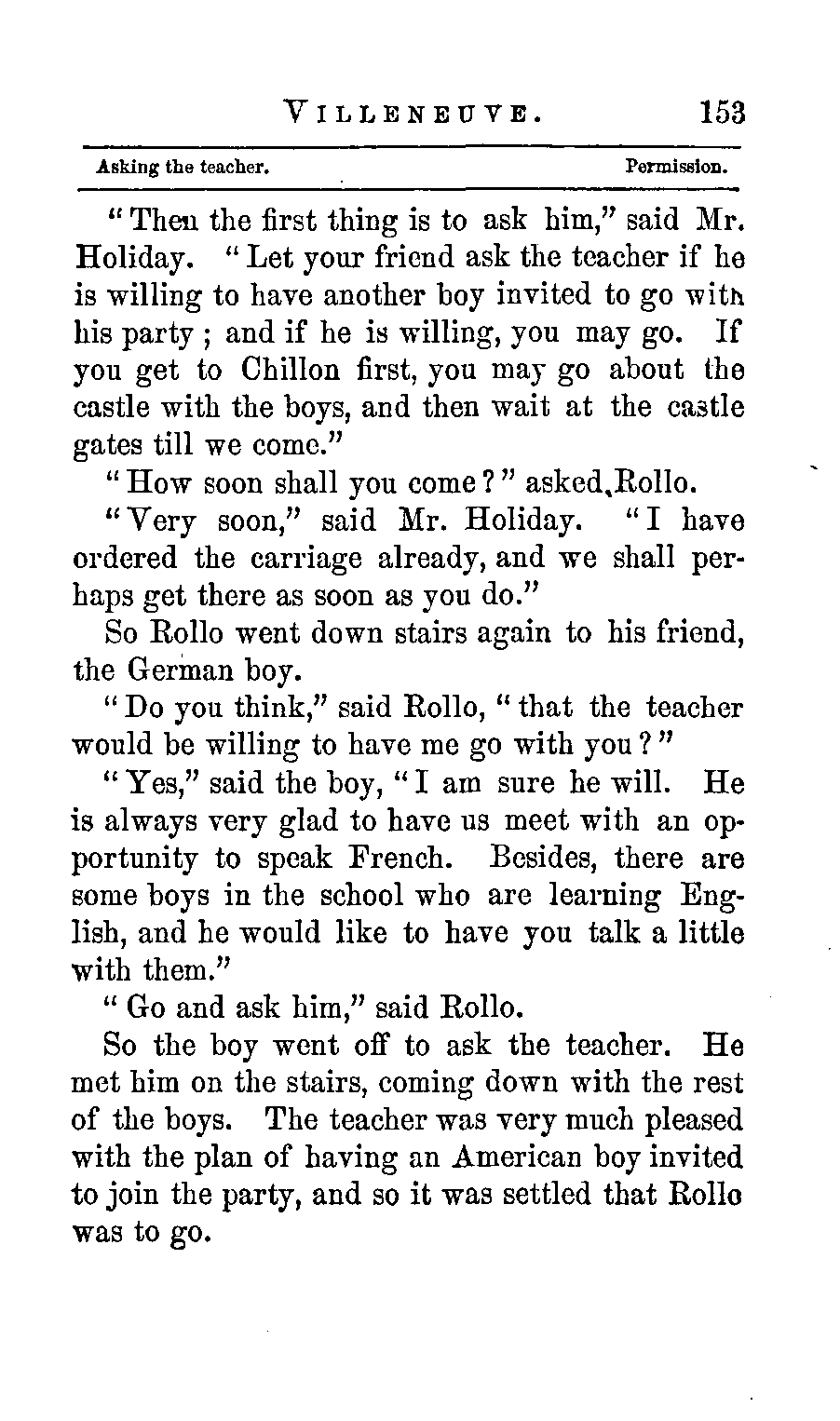 VILLENEUVE. 153

Asking the teacher. Permission.

"Then the first thing is to ask him," said Mr. Holiday. "Let your friend ask the teacher if he is willing to have another boy invited to go with his party; and if he is willing, you may go. If you get to Chillon first, you may go about the castle with the boys, and then wait at the castle gates till we come."

"How soon shall you come?" asked Rollo.

"Very soon," said Mr. Holiday. "I have ordered the carriage already, and we shall perhaps get there as soon as you do."

So Rollo went down stairs again to his friend, the German boy.

"Do you think," said Rollo, "that the teacher would be willing to have me go with you?"

"Yes," said the boy, "I am sure he will. He is always very glad to have us meet with an opportunity to speak French. Besides, there are some boys in the school who are learning English, and he would like to have you talk a little with them."

"Go and ask him," said Rollo.

So the boy went off to ask the teacher. He met him on the stairs, coming down with the rest of the boys. The teacher was very much pleased with the plan of having an American boy invited to join the party, and so it was settled that Rollo was to go.